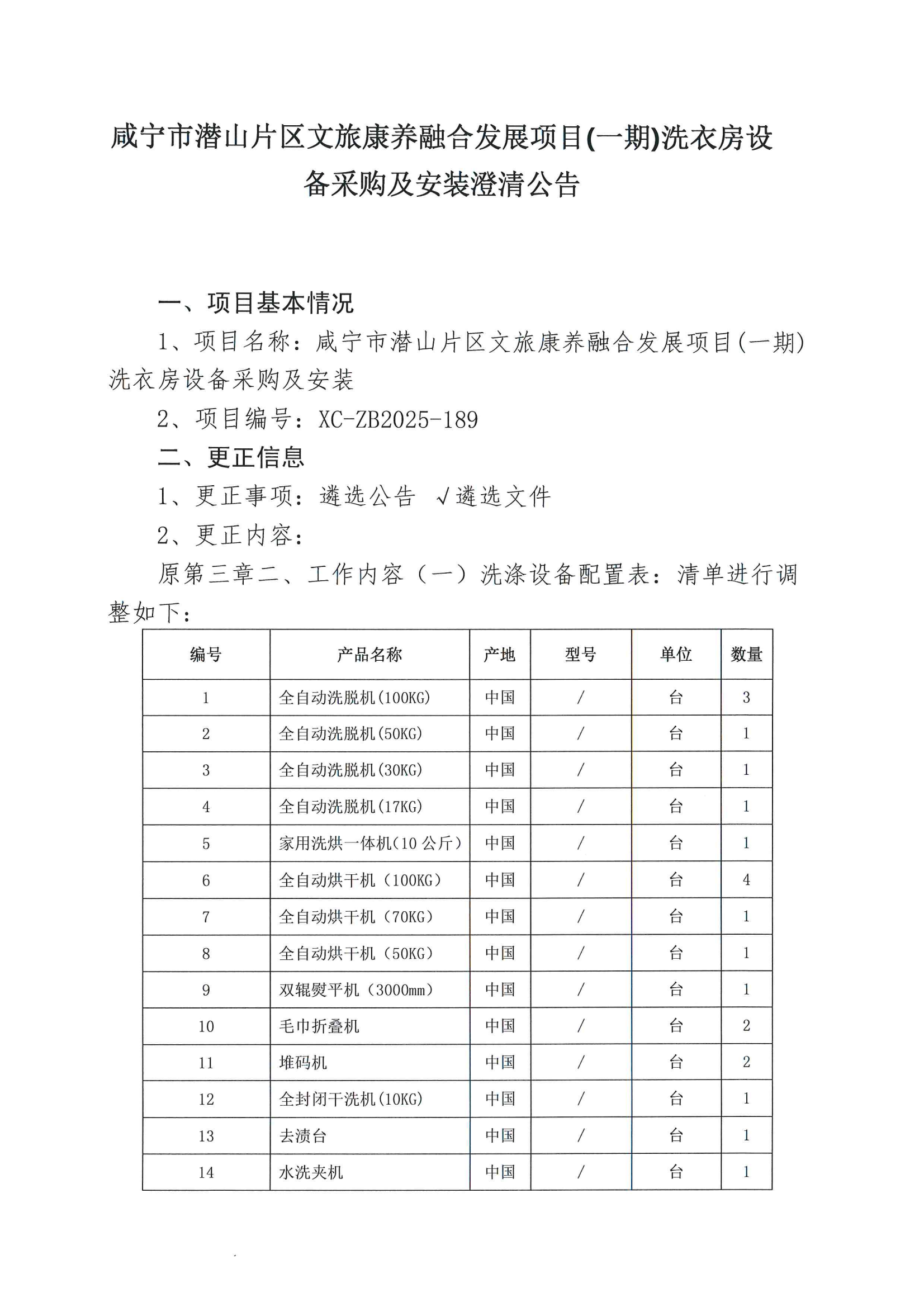 咸宁市潜山片区文旅康养融合发展项目(一期)洗衣房设备采购及安装澄清公告

一、项目基本情况

1、项目名称：咸宁市潜山片区文旅康养融合发展项目(一期)洗衣房设备采购及安装

2、项目编号：XC-ZB2025-189

二、更正信息

1、更正事项：遴选公告 √遴选文件

2、更正内容：

原第三章二、工作内容（一）洗涤设备配置表：清单进行调整如下：

| 编号 | 产品名称 | 产地 | 型号 | 单位 | 数量 |
|---|---|---|---|---|---|
| 1 | 全自动洗脱机(100KG) | 中国 | / | 台 | 3 |
| 2 | 全自动洗脱机(50KG) | 中国 | / | 台 | 1 |
| 3 | 全自动洗脱机(30KG) | 中国 | / | 台 | 1 |
| 4 | 全自动洗脱机(17KG) | 中国 | / | 台 | 1 |
| 5 | 家用洗烘一体机(10 公斤) | 中国 | / | 台 | 1 |
| 6 | 全自动烘干机（100KG） | 中国 | / | 台 | 4 |
| 7 | 全自动烘干机（70KG） | 中国 | / | 台 | 1 |
| 8 | 全自动烘干机（50KG） | 中国 | / | 台 | 1 |
| 9 | 双辊熨平机（3000mm） | 中国 | / | 台 | 1 |
| 10 | 毛巾折叠机 | 中国 | / | 台 | 2 |
| 11 | 堆码机 | 中国 | / | 台 | 2 |
| 12 | 全封闭干洗机(10KG) | 中国 | / | 台 | 1 |
| 13 | 去渍台 | 中国 | / | 台 | 1 |
| 14 | 水洗夹机 | 中国 | / | 台 | 1 |